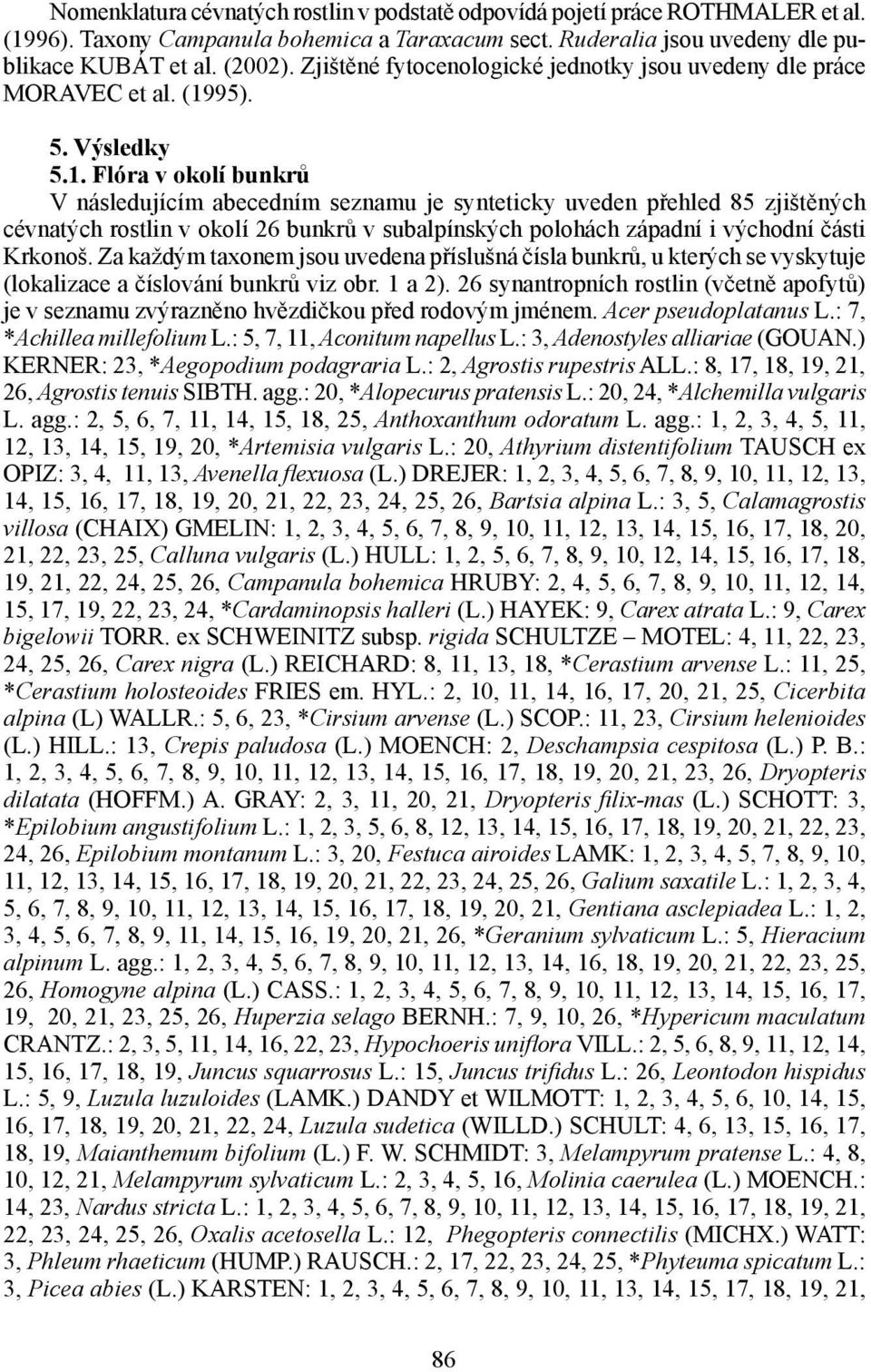 Nomenklatura cévnatých rostlin v podstatě odpovídá pojetí práce ROTHMALER et al. (1996). Taxony Campanula bohemica a Taraxacum sect. Ruderalia jsou uvedeny dle publikace KUBÁT et al. (2002). Zjištěné fytocenologické jednotky jsou uvedeny dle práce MORAVEC et al. (1995).

5. Výsledky

5.1. Flóra v okolí bunkrů

V následujícím abecedním seznamu je synteticky uveden přehled 85 zjištěných cévnatých rostlin v okolí 26 bunkrů v subalpínských polohách západní i východní části Krkonoš. Za každým taxonem jsou uvedena příslušná čísla bunkrů, u kterých se vyskytuje (lokalizace a číslování bunkrů viz obr. 1 a 2). 26 synantropních rostlin (včetně apofytů) je v seznamu zvýrazněno hvězdičkou před rodovým jménem. Acer pseudoplatanus L.: 7, *Achillea millefolium L.: 5, 7, 11, Aconitum napellus L.: 3, Adenostyles alliariae (GOUAN.) KERNER: 23, *Aegopodium podagraria L.: 2, Agrostis rupestris ALL.: 8, 17, 18, 19, 21, 26, Agrostis tenuis SIBTH. agg.: 20, *Alopecurus pratensis L.: 20, 24, *Alchemilla vulgaris L. agg.: 2, 5, 6, 7, 11, 14, 15, 18, 25, Anthoxanthum odoratum L. agg.: 1, 2, 3, 4, 5, 11, 12, 13, 14, 15, 19, 20, *Artemisia vulgaris L.: 20, Athyrium distentifolium TAUSCH ex OPIZ: 3, 4, 11, 13, Avenella flexuosa (L.) DREJER: 1, 2, 3, 4, 5, 6, 7, 8, 9, 10, 11, 12, 13, 14, 15, 16, 17, 18, 19, 20, 21, 22, 23, 24, 25, 26, Bartsia alpina L.: 3, 5, Calamagrostis villosa (CHAIX) GMELIN: 1, 2, 3, 4, 5, 6, 7, 8, 9, 10, 11, 12, 13, 14, 15, 16, 17, 18, 20, 21, 22, 23, 25, Calluna vulgaris (L.) HULL: 1, 2, 5, 6, 7, 8, 9, 10, 12, 14, 15, 16, 17, 18, 19, 21, 22, 24, 25, 26, Campanula bohemica HRUBY: 2, 4, 5, 6, 7, 8, 9, 10, 11, 12, 14, 15, 17, 19, 22, 23, 24, *Cardaminopsis halleri (L.) HAYEK: 9, Carex atrata L.: 9, Carex bigelowii TORR. ex SCHWEINITZ subsp. rigida SCHULTZE – MOTEL: 4, 11, 22, 23, 24, 25, 26, Carex nigra (L.) REICHARD: 8, 11, 13, 18, *Cerastium arvense L.: 11, 25, *Cerastium holosteoides FRIES em. HYL.: 2, 10, 11, 14, 16, 17, 20, 21, 25, Cicerbita alpina (L) WALLR.: 5, 6, 23, *Cirsium arvense (L.) SCOP.: 11, 23, Cirsium helenioides (L.) HILL.: 13, Crepis paludosa (L.) MOENCH: 2, Deschampsia cespitosa (L.) P. B.: 1, 2, 3, 4, 5, 6, 7, 8, 9, 10, 11, 12, 13, 14, 15, 16, 17, 18, 19, 20, 21, 23, 26, Dryopteris dilatata (HOFFM.) A. GRAY: 2, 3, 11, 20, 21, Dryopteris filix-mas (L.) SCHOTT: 3, *Epilobium angustifolium L.: 1, 2, 3, 5, 6, 8, 12, 13, 14, 15, 16, 17, 18, 19, 20, 21, 22, 23, 24, 26, Epilobium montanum L.: 3, 20, Festuca airoides LAMK: 1, 2, 3, 4, 5, 7, 8, 9, 10, 11, 12, 13, 14, 15, 16, 17, 18, 19, 20, 21, 22, 23, 24, 25, 26, Galium saxatile L.: 1, 2, 3, 4, 5, 6, 7, 8, 9, 10, 11, 12, 13, 14, 15, 16, 17, 18, 19, 20, 21, Gentiana asclepiadea L.: 1, 2, 3, 4, 5, 6, 7, 8, 9, 11, 14, 15, 16, 19, 20, 21, 26, *Geranium sylvaticum L.: 5, Hieracium alpinum L. agg.: 1, 2, 3, 4, 5, 6, 7, 8, 9, 10, 11, 12, 13, 14, 16, 18, 19, 20, 21, 22, 23, 25, 26, Homogyne alpina (L.) CASS.: 1, 2, 3, 4, 5, 6, 7, 8, 9, 10, 11, 12, 13, 14, 15, 16, 17, 19, 20, 21, 23, 25, 26, Huperzia selago BERNH.: 7, 9, 10, 26, *Hypericum maculatum CRANTZ.: 2, 3, 5, 11, 14, 16, 22, 23, Hypochoeris uniflora VILL.: 2, 5, 6, 8, 9, 11, 12, 14, 15, 16, 17, 18, 19, Juncus squarrosus L.: 15, Juncus trifidus L.: 26, Leontodon hispidus L.: 5, 9, Luzula luzuloides (LAMK.) DANDY et WILMOTT: 1, 2, 3, 4, 5, 6, 10, 14, 15, 16, 17, 18, 19, 20, 21, 22, 24, Luzula sudetica (WILLD.) SCHULT: 4, 6, 13, 15, 16, 17, 18, 19, Maianthemum bifolium (L.) F. W. SCHMIDT: 3, Melampyrum pratense L.: 4, 8, 10, 12, 21, Melampyrum sylvaticum L.: 2, 3, 4, 5, 16, Molinia caerulea (L.) MOENCH.: 14, 23, Nardus stricta L.: 1, 2, 3, 4, 5, 6, 7, 8, 9, 10, 11, 12, 13, 14, 15, 16, 17, 18, 19, 21, 22, 23, 24, 25, 26, Oxalis acetosella L.: 12, Phegopteris connectilis (MICHX.) WATT: 3, Phleum rhaeticum (HUMP.) RAUSCH.: 2, 17, 22, 23, 24, 25, *Phyteuma spicatum L.: 3, Picea abies (L.) KARSTEN: 1, 2, 3, 4, 5, 6, 7, 8, 9, 10, 11, 13, 14, 15, 17, 18, 19, 21,

86